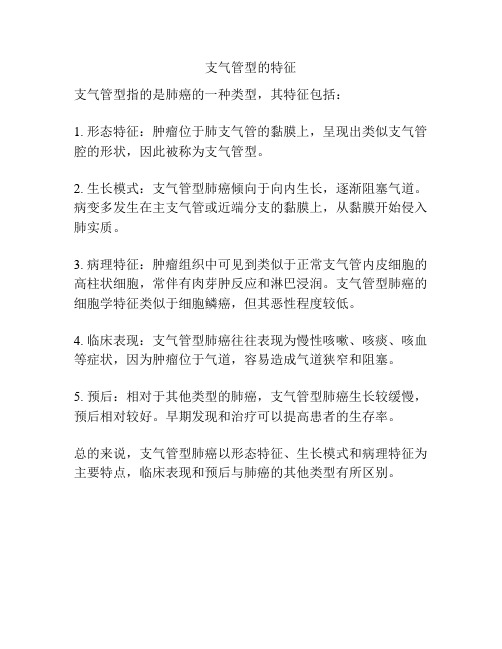 支气管型的特征

支气管型指的是肺癌的一种类型，其特征包括：

1. 形态特征：肿瘤位于肺支气管的黏膜上，呈现出类似支气管腔的形状，因此被称为支气管型。

2. 生长模式：支气管型肺癌倾向于向内生长，逐渐阻塞气道。病变多发生在主支气管或近端分支的黏膜上，从黏膜开始侵入肺实质。

3. 病理特征：肿瘤组织中可见到类似于正常支气管内皮细胞的高柱状细胞，常伴有肉芽肿反应和淋巴浸润。支气管型肺癌的细胞学特征类似于细胞鳞癌，但其恶性程度较低。

4. 临床表现：支气管型肺癌往往表现为慢性咳嗽、咳痰、咳血等症状，因为肿瘤位于气道，容易造成气道狭窄和阻塞。

5. 预后：相对于其他类型的肺癌，支气管型肺癌生长较缓慢，预后相对较好。早期发现和治疗可以提高患者的生存率。

总的来说，支气管型肺癌以形态特征、生长模式和病理特征为主要特点，临床表现和预后与肺癌的其他类型有所区别。